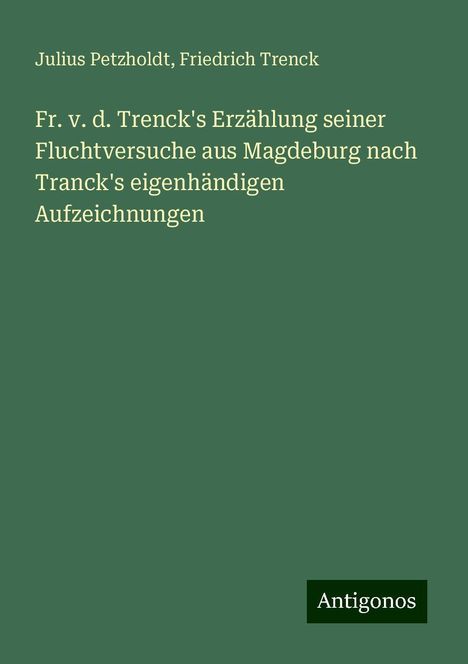 Julius Petzholdt, Friedrich Trenck

Fr. v. d. Trenck's Erzählung seiner Fluchtversuche aus Magdeburg nach Tranck's eigenhändigen Aufzeichnungen

Antigonos